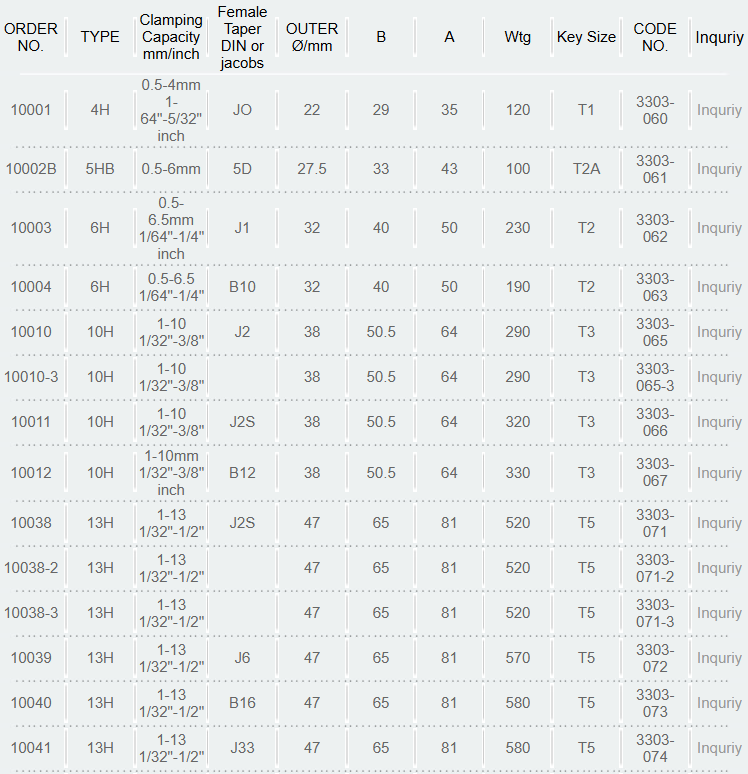 | ORDER NO. | TYPE | Clamping Capacity mm/inch | Female Taper DIN or jacobs | OUTER Ø/mm | B | A | Wtg | Key Size | CODE NO. | Inquriy |
|---|---|---|---|---|---|---|---|---|---|---|
| 10001 | 4H | 0.5-4mm 1-64"-5/32" inch | JO | 22 | 29 | 35 | 120 | T1 | 3303-060 | Inquriy |
| 10002B | 5HB | 0.5-6mm | 5D | 27.5 | 33 | 43 | 100 | T2A | 3303-061 | Inquriy |
| 10003 | 6H | 0.5-6.5mm 1/64"-1/4" inch | J1 | 32 | 40 | 50 | 230 | T2 | 3303-062 | Inquriy |
| 10004 | 6H | 0.5-6.5 1/64"-1/4" | B10 | 32 | 40 | 50 | 190 | T2 | 3303-063 | Inquriy |
| 10010 | 10H | 1-10 1/32"-3/8" | J2 | 38 | 50.5 | 64 | 290 | T3 | 3303-065 | Inquriy |
| 10010-3 | 10H | 1-10 1/32"-3/8" | | 38 | 50.5 | 64 | 290 | T3 | 3303-065-3 | Inquriy |
| 10011 | 10H | 1-10 1/32"-3/8" | J2S | 38 | 50.5 | 64 | 320 | T3 | 3303-066 | Inquriy |
| 10012 | 10H | 1-10mm 1/32"-3/8" inch | B12 | 38 | 50.5 | 64 | 330 | T3 | 3303-067 | Inquriy |
| 10038 | 13H | 1-13 1/32"-1/2" | J2S | 47 | 65 | 81 | 520 | T5 | 3303-071 | Inquriy |
| 10038-2 | 13H | 1-13 1/32"-1/2" | | 47 | 65 | 81 | 520 | T5 | 3303-071-2 | Inquriy |
| 10038-3 | 13H | 1-13 1/32"-1/2" | | 47 | 65 | 81 | 520 | T5 | 3303-071-3 | Inquriy |
| 10039 | 13H | 1-13 1/32"-1/2" | J6 | 47 | 65 | 81 | 570 | T5 | 3303-072 | Inquriy |
| 10040 | 13H | 1-13 1/32"-1/2" | B16 | 47 | 65 | 81 | 580 | T5 | 3303-073 | Inquriy |
| 10041 | 13H | 1-13 1/32"-1/2" | J33 | 47 | 65 | 81 | 580 | T5 | 3303-074 | Inquriy |